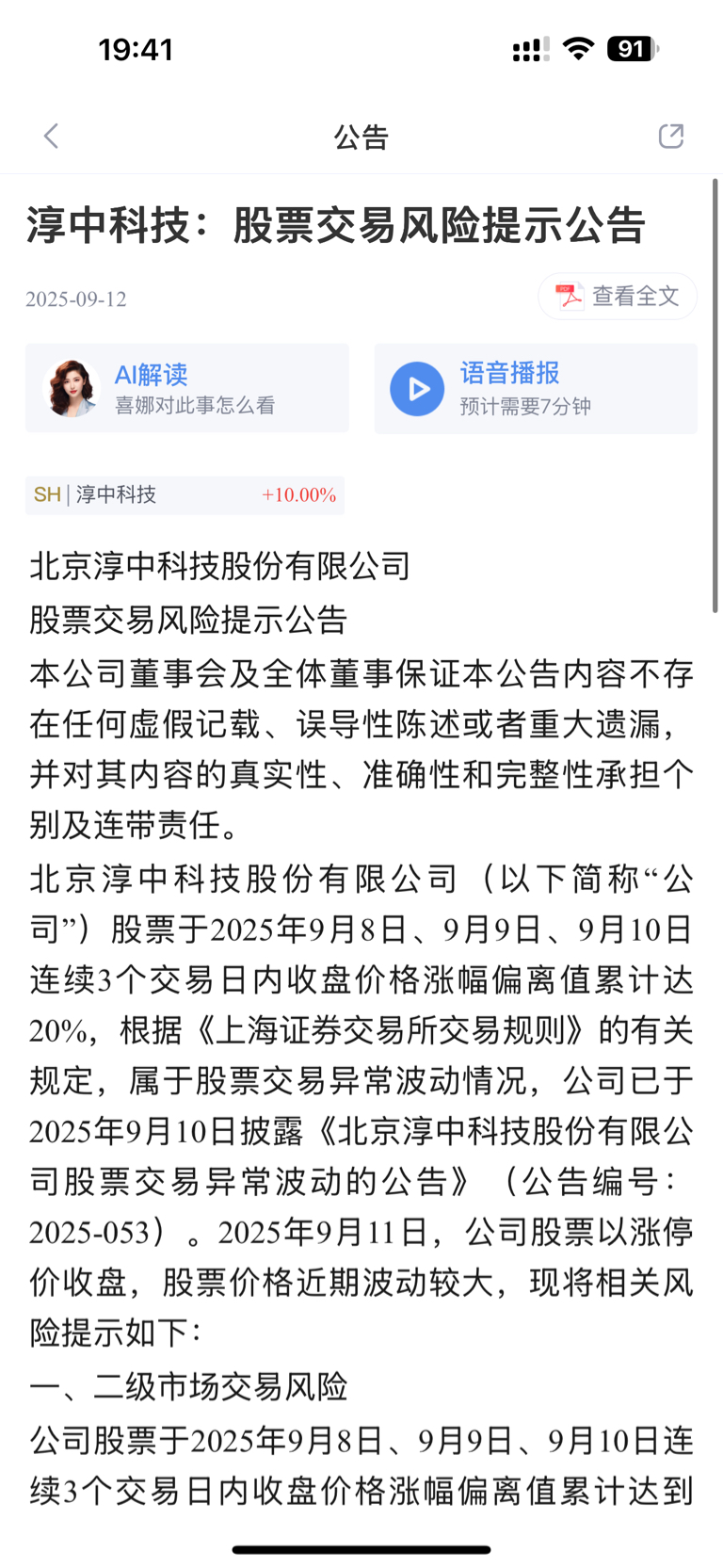 19:41

91

公告

淳中科技：股票交易风险提示公告

2025-09-12

查看全文

AI解读
喜娜对此事怎么看

语音播报
预计需要7分钟

SH | 淳中科技 +10.00%

北京淳中科技股份有限公司
股票交易风险提示公告
本公司董事会及全体董事保证本公告内容不存在任何虚假记载、误导性陈述或者重大遗漏，并对其内容的真实性、准确性和完整性承担个别及连带责任。
北京淳中科技股份有限公司（以下简称“公司”）股票于2025年9月8日、9月9日、9月10日连续3个交易日内收盘价格涨幅偏离值累计达20%，根据《上海证券交易所交易规则》的有关规定，属于股票交易异常波动情况，公司已于2025年9月10日披露《北京淳中科技股份有限公司股票交易异常波动的公告》（公告编号：2025-053）。2025年9月11日，公司股票以涨停价收盘，股票价格近期波动较大，现将相关风险提示如下：
一、二级市场交易风险
公司股票于2025年9月8日、9月9日、9月10日连续3个交易日内收盘价格涨幅偏离值累计达到